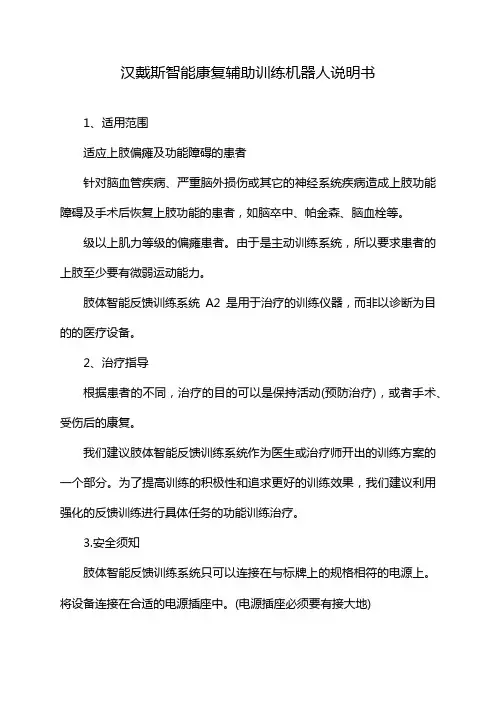 汉戴斯智能康复辅助训练机器人说明书

1、适用范围

适应上肢偏瘫及功能障碍的患者

针对脑血管疾病、严重脑外损伤或其它的神经系统疾病造成上肢功能障碍及手术后恢复上肢功能的患者，如脑卒中、帕金森、脑血栓等。

级以上肌力等级的偏瘫患者。由于是主动训练系统，所以要求患者的上肢至少要有微弱运动能力。

肢体智能反馈训练系统 A2 是用于治疗的训练仪器，而非以诊断为目的的医疗设备。

2、治疗指导

根据患者的不同，治疗的目的可以是保持活动(预防治疗)，或者手术、受伤后的康复。

我们建议肢体智能反馈训练系统作为医生或治疗师开出的训练方案的一个部分。为了提高训练的积极性和追求更好的训练效果，我们建议利用强化的反馈训练进行具体任务的功能训练治疗。

3.安全须知

肢体智能反馈训练系统只可以连接在与标牌上的规格相符的电源上。将设备连接在合适的电源插座中。(电源插座必须要有接大地)